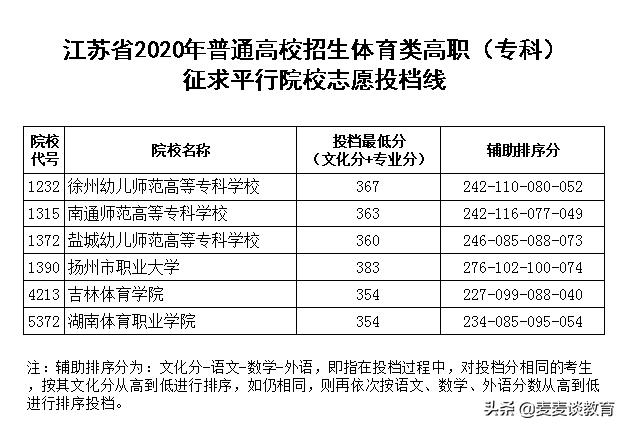 江苏省2020年普通高校招生体育类高职（专科）
征求平行院校志愿投档线

| 院校代号 | 院校名称 | 投档最低分（文化分+专业分） | 辅助排序分 |
|---|---|---|---|
| 1232 | 徐州幼儿师范高等专科学校 | 367 | 242-110-080-052 |
| 1315 | 南通师范高等专科学校 | 363 | 242-116-077-049 |
| 1372 | 盐城幼儿师范高等专科学校 | 360 | 246-085-088-073 |
| 1390 | 扬州市职业大学 | 383 | 276-102-100-074 |
| 4213 | 吉林体育学院 | 354 | 227-099-088-040 |
| 5372 | 湖南体育职业学院 | 354 | 234-085-095-054 |

注：辅助排序分为：文化分-语文-数学-外语，即指在投档过程中，对投档分相同的考生，按其文化分从高到低进行排序，如仍相同，则再依次按语文、数学、外语分数从高到低进行排序投档。

头条 @麦麦谈教育